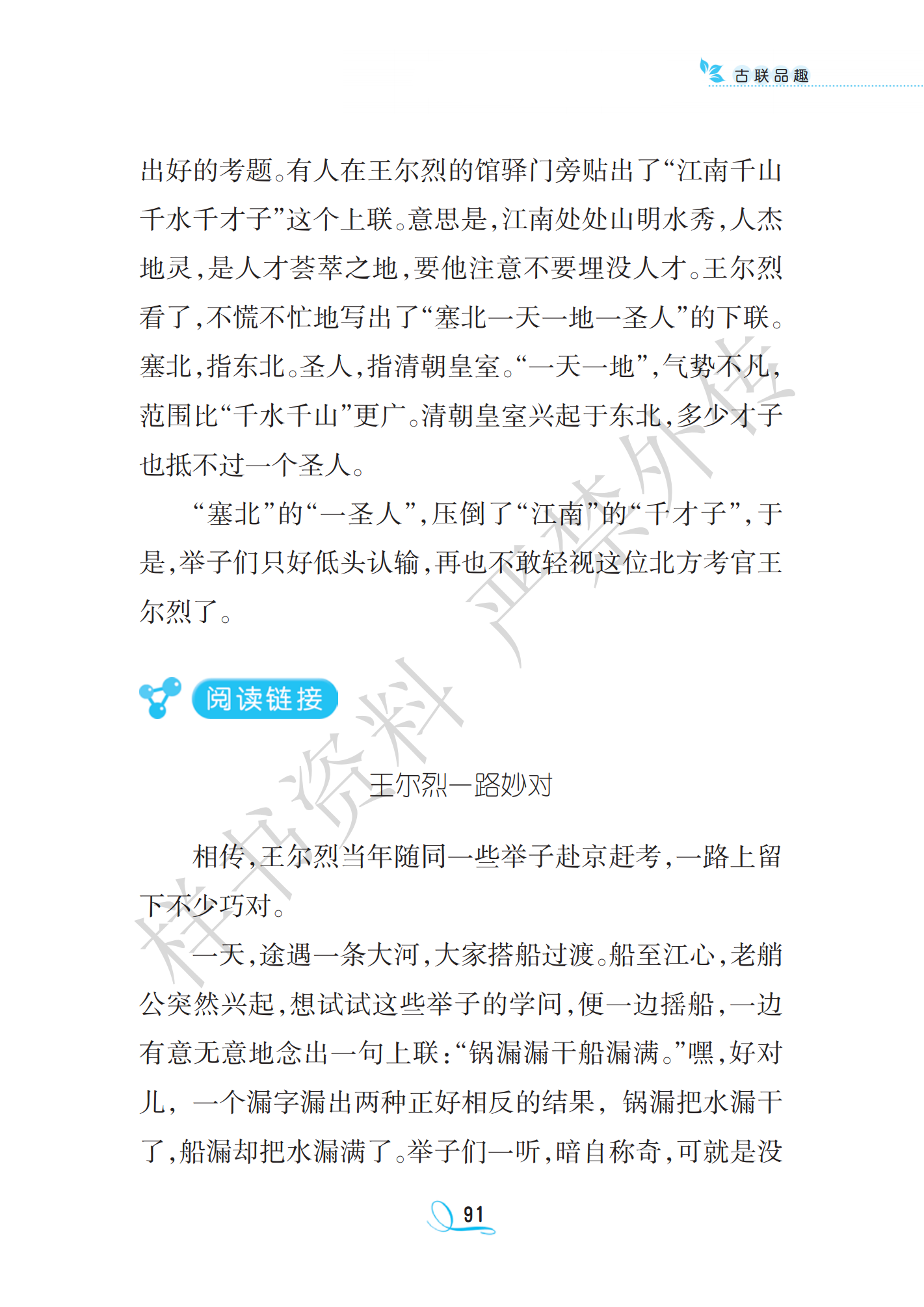 古联品趣

出好的考题。有人在王尔烈的馆驿门旁贴出了“江南千山千水千才子”这个上联。意思是，江南处处山明水秀，人杰地灵，是人才荟萃之地，要他注意不要埋没人才。王尔烈看了，不慌不忙地写出了“塞北一天一地一圣人”的下联。塞北，指东北。圣人，指清朝皇室。“一天一地”，气势不凡，范围比“千水千山”更广。清朝皇室兴起于东北，多少才子也抵不过一个圣人。

“塞北”的“一圣人”，压倒了“江南”的“千才子”，于是，举子们只好低头认输，再也不敢轻视这位北方考官王尔烈了。

阅读链接

王尔烈一路妙对

相传，王尔烈当年随同一些举子赴京赶考，一路上留下不少巧对。

一天，途遇一条大河，大家搭船过渡。船至江心，老艄公突然兴起，想试试这些举子的学问，便一边摇船，一边有意无意地念出一句上联：“锅漏漏干船漏满。”嘿，好对儿，一个漏字漏出两种正好相反的结果，锅漏把水漏干了，船漏却把水漏满了。举子们一听，暗自称奇，可就是没

91

样书资料 严禁外传